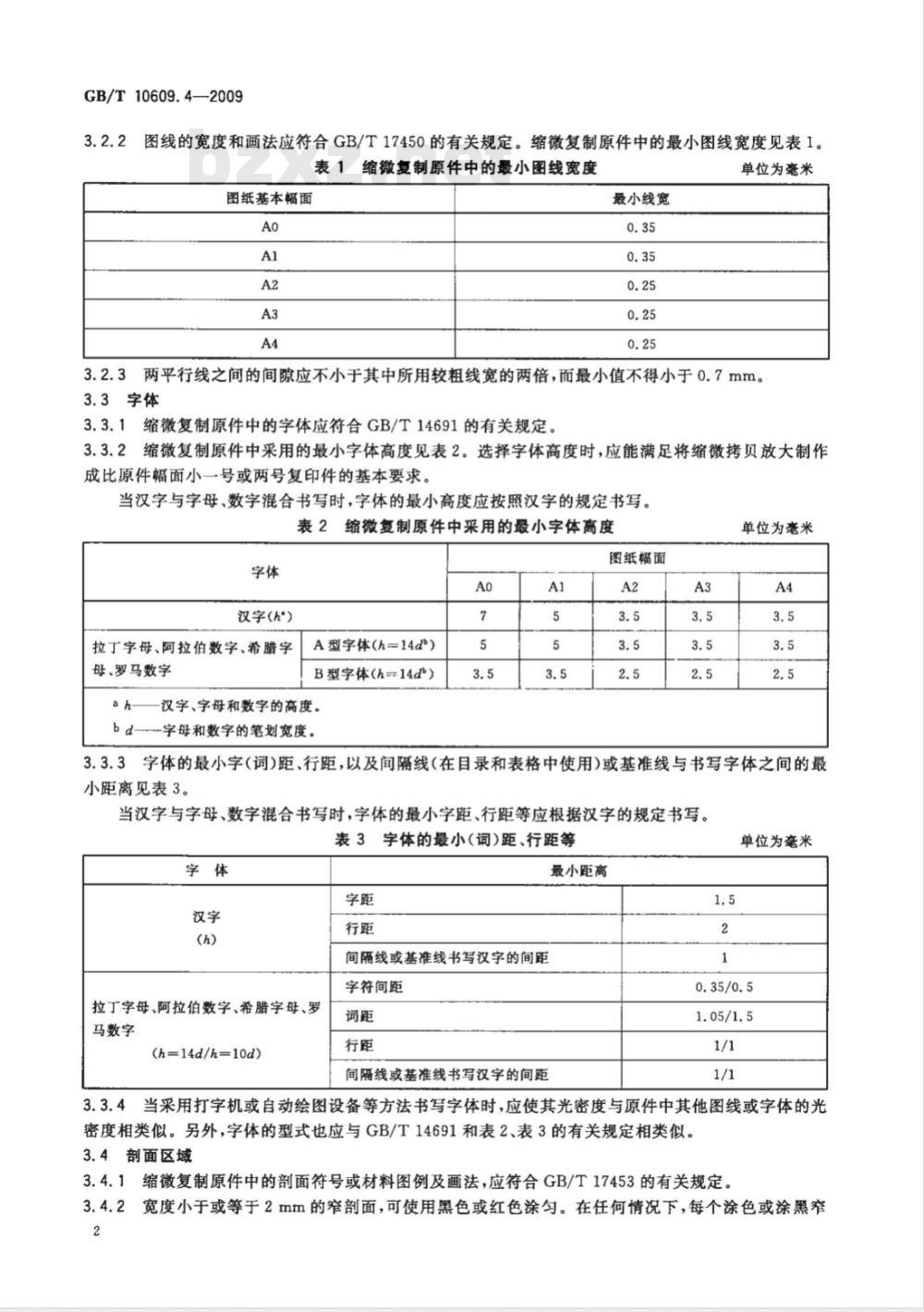 GB/T 10609.4—2009

3.2.2 图线的宽度和画法应符合 GB/T 17450 的有关规定。缩微复制原件中的最小图线宽度见表 1。

表 1 缩微复制原件中的最小图线宽度 单位为毫米

| 图纸基本幅面 | 最小线宽 |
|---|---|
| A0 | 0.35 |
| A1 | 0.35 |
| A2 | 0.25 |
| A3 | 0.25 |
| A4 | 0.25 |

3.2.3 两平行线之间的间隙应不小于其中所用较粗线宽的两倍，而最小值不得小于 0.7 mm。

3.3 字体

3.3.1 缩微复制原件中的字体应符合 GB/T 14691 的有关规定。

3.3.2 缩微复制原件中采用的最小字体高度见表 2。选择字体高度时，应能满足将缩微拷贝放大制作成比原件幅面小一号或两号复印件的基本要求。

当汉字与字母、数字混合书写时，字体的最小高度应按照汉字的规定书写。

表 2 缩微复制原件中采用的最小字体高度 单位为毫米

| 字体 | | 图纸幅面 | | | | |
|---|---|---|---|---|---|---|
| | | A0 | A1 | A2 | A3 | A4 |
| 汉字($h^a$) | | 7 | 5 | 3.5 | 3.5 | 3.5 |
| 拉丁字母、阿拉伯数字、希腊字母、罗马数字 | A 型字体($h=14d^b$) | 5 | 5 | 3.5 | 3.5 | 3.5 |
| | B 型字体($h=14d^b$) | 3.5 | 3.5 | 2.5 | 2.5 | 2.5 |

a $h$——汉字、字母和数字的高度。
b $d$——字母和数字的笔划宽度。

3.3.3 字体的最小字(词)距、行距，以及间隔线(在目录和表格中使用)或基准线与书写字体之间的最小距离见表 3。

当汉字与字母、数字混合书写时，字体的最小字距、行距等应根据汉字的规定书写。

表 3 字体的最小(词)距、行距等 单位为毫米

| 字 体 | 最小距离 | |
|---|---|---|
| 汉字 ($h$) | 字距 | 1.5 |
| | 行距 | 2 |
| | 间隔线或基准线书写汉字的间距 | 1 |
| 拉丁字母、阿拉伯数字、希腊字母、罗马数字 ($h=14d/h=10d$) | 字符间距 | 0.35/0.5 |
| | 词距 | 1.05/1.5 |
| | 行距 | 1/1 |
| | 间隔线或基准线书写汉字的间距 | 1/1 |

3.3.4 当采用打字机或自动绘图设备等方法书写字体时，应使其光密度与原件中其他图线或字体的光密度相类似。另外，字体的型式也应与 GB/T 14691 和表 2、表 3 的有关规定相类似。

3.4 剖面区域

3.4.1 缩微复制原件中的剖面符号或材料图例及画法，应符合 GB/T 17453 的有关规定。

3.4.2 宽度小于或等于 2 mm 的窄剖面，可使用黑色或红色涂匀。在任何情况下，每个涂色或涂黑窄

2